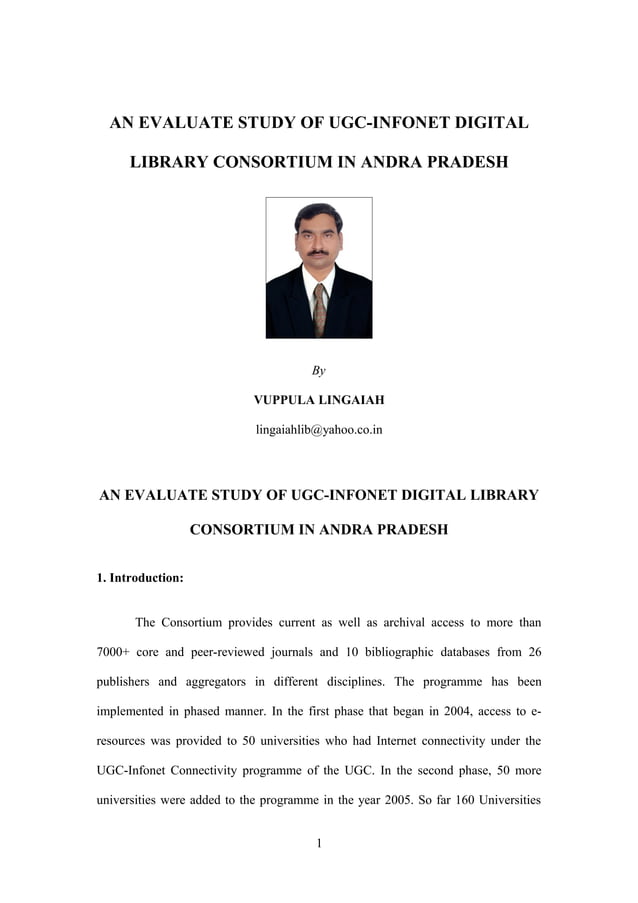 AN EVALUATE STUDY OF UGC-INFONET DIGITAL LIBRARY CONSORTIUM IN ANDRA PRADESH

By

VUPPULA LINGAIAH

lingaiahlib@yahoo.co.in

AN EVALUATE STUDY OF UGC-INFONET DIGITAL LIBRARY CONSORTIUM IN ANDRA PRADESH

1. Introduction:

The Consortium provides current as well as archival access to more than 7000+ core and peer-reviewed journals and 10 bibliographic databases from 26 publishers and aggregators in different disciplines. The programme has been implemented in phased manner. In the first phase that began in 2004, access to e-resources was provided to 50 universities who had Internet connectivity under the UGC-Infonet Connectivity programme of the UGC. In the second phase, 50 more universities were added to the programme in the year 2005. So far 160 Universities

1